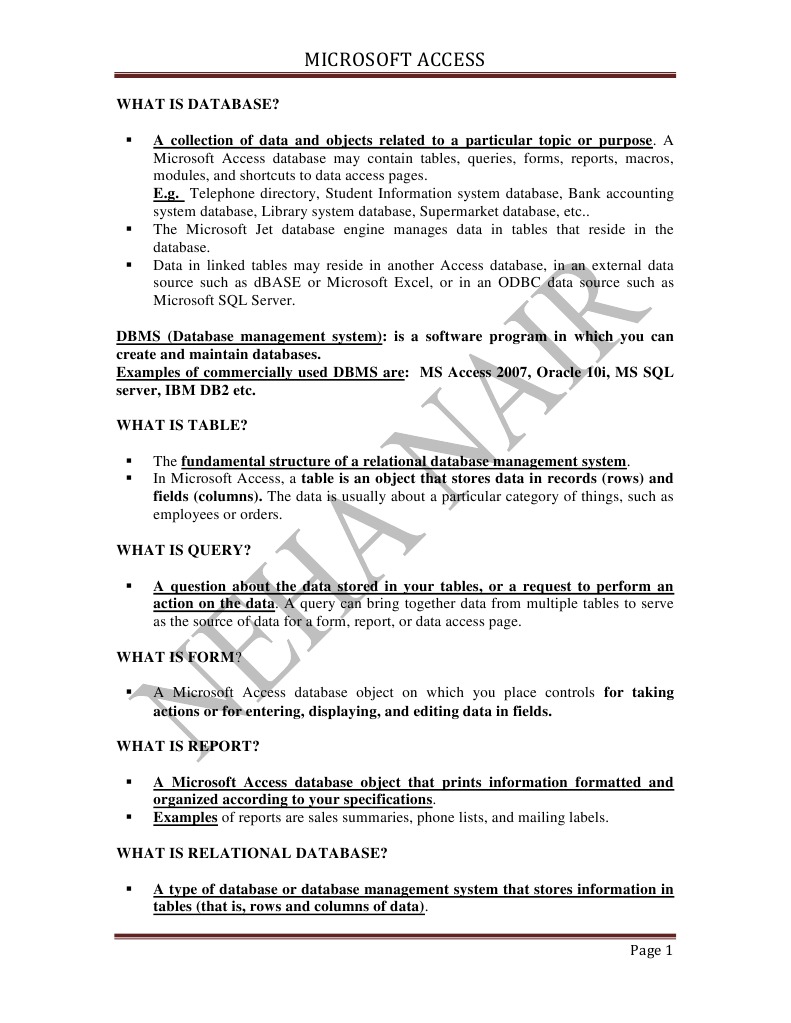 MICROSOFT ACCESS

WHAT IS DATABASE?

▪ A collection of data and objects related to a particular topic or purpose. A Microsoft Access database may contain tables, queries, forms, reports, macros, modules, and shortcuts to data access pages.
E.g. Telephone directory, Student Information system database, Bank accounting system database, Library system database, Supermarket database, etc..
▪ The Microsoft Jet database engine manages data in tables that reside in the database.
▪ Data in linked tables may reside in another Access database, in an external data source such as dBASE or Microsoft Excel, or in an ODBC data source such as Microsoft SQL Server.

DBMS (Database management system): is a software program in which you can create and maintain databases.
Examples of commercially used DBMS are: MS Access 2007, Oracle 10i, MS SQL server, IBM DB2 etc.

WHAT IS TABLE?

▪ The fundamental structure of a relational database management system.
▪ In Microsoft Access, a table is an object that stores data in records (rows) and fields (columns). The data is usually about a particular category of things, such as employees or orders.

WHAT IS QUERY?

▪ A question about the data stored in your tables, or a request to perform an action on the data. A query can bring together data from multiple tables to serve as the source of data for a form, report, or data access page.

WHAT IS FORM?

▪ A Microsoft Access database object on which you place controls for taking actions or for entering, displaying, and editing data in fields.

WHAT IS REPORT?

▪ A Microsoft Access database object that prints information formatted and organized according to your specifications.
▪ Examples of reports are sales summaries, phone lists, and mailing labels.

WHAT IS RELATIONAL DATABASE?

▪ A type of database or database management system that stores information in tables (that is, rows and columns of data).

NEHA NAIR

Page 1